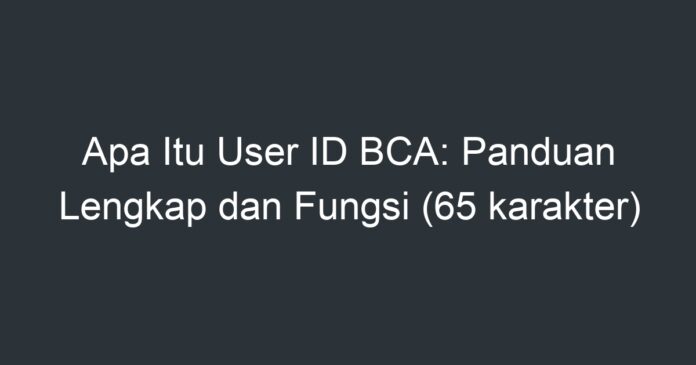 Apa Itu User ID BCA: Panduan Lengkap dan Fungsi (65 karakter)